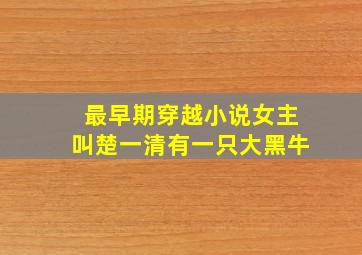 最早期穿越小说女主
叫楚一清有一只大黑牛